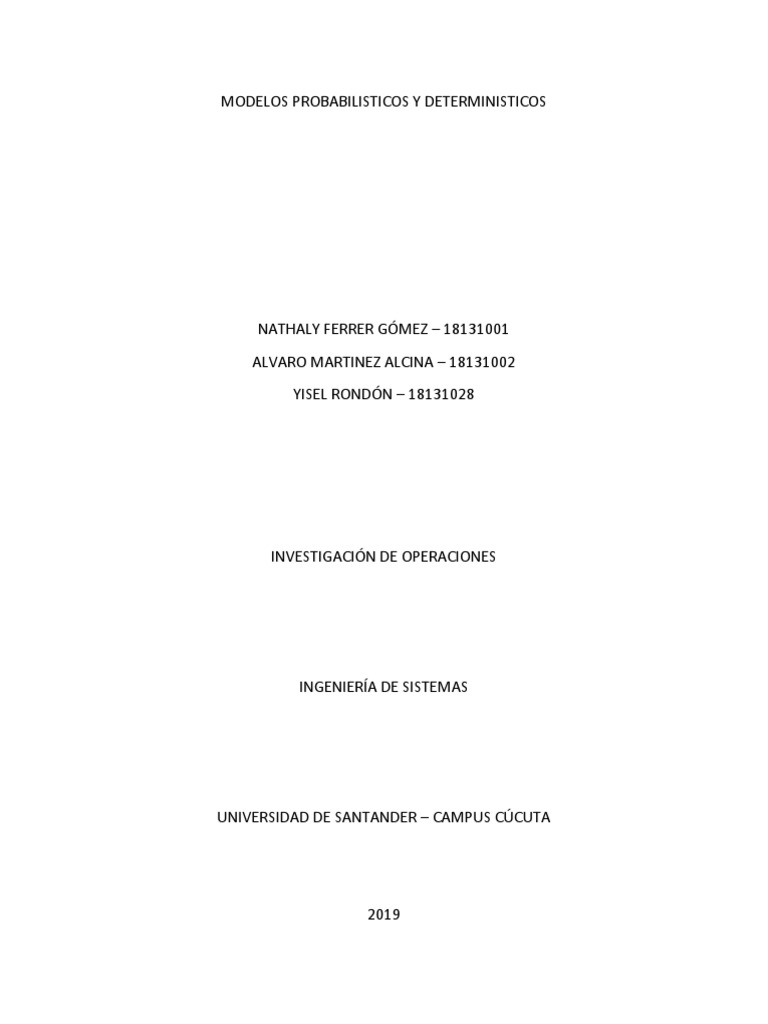 MODELOS PROBABILISTICOS Y DETERMINISTICOS

NATHALY FERRER GÓMEZ – 18131001
ALVARO MARTINEZ ALCINA – 18131002
YISEL RONDÓN – 18131028

INVESTIGACIÓN DE OPERACIONES

INGENIERÍA DE SISTEMAS

UNIVERSIDAD DE SANTANDER – CAMPUS CÚCUTA

2019